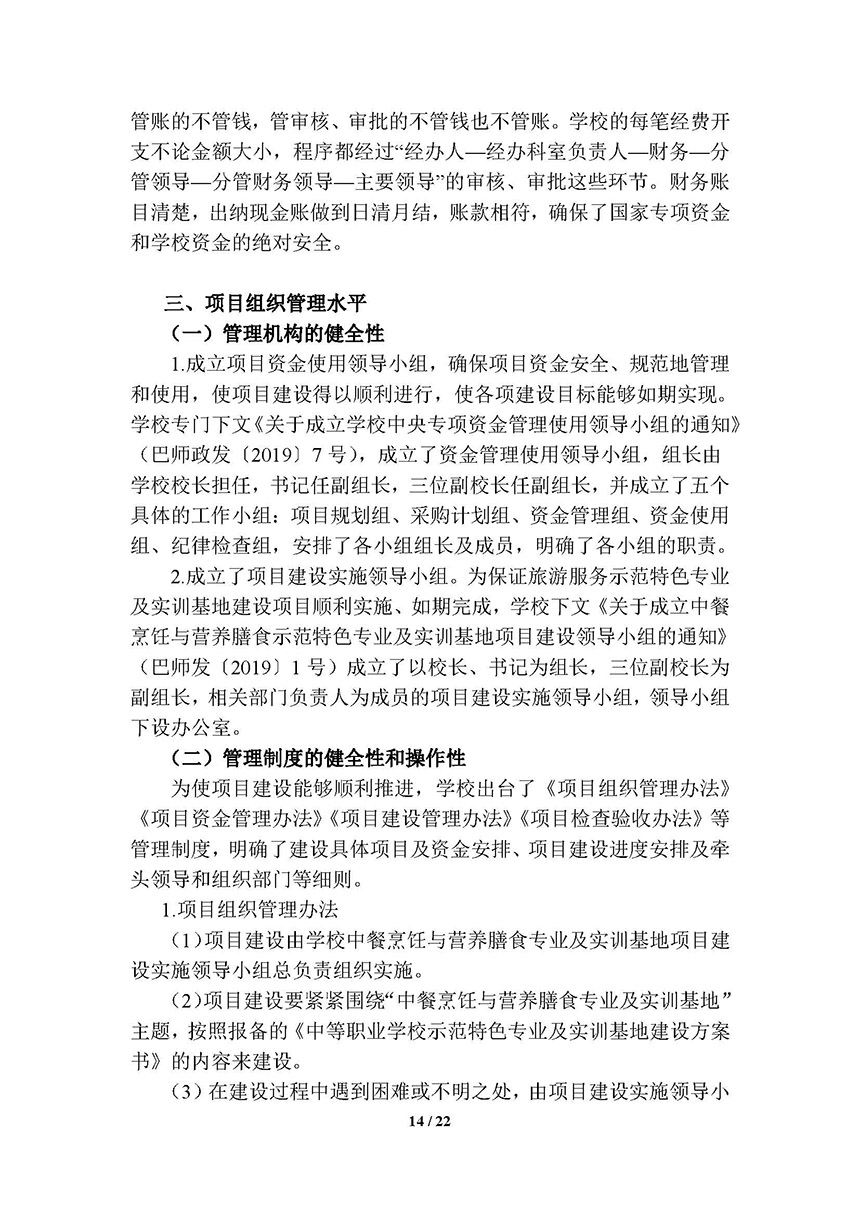 管账的不管钱，管审核、审批的不管钱也不管账。学校的每笔经费开支不论金额大小，程序都经过“经办人—经办科室负责人—财务—分管领导—分管财务领导—主要领导”的审核、审批这些环节。财务账目清楚，出纳现金账做到日清月结，账款相符，确保了国家专项资金和学校资金的绝对安全。

三、项目组织管理水平

（一）管理机构的健全性

1.成立项目资金使用领导小组，确保项目资金安全、规范地管理和使用，使项目建设得以顺利进行，使各项建设目标能够如期实现。学校专门下文《关于成立学校中央专项资金管理使用领导小组的通知》（巴师政发〔2019〕7 号），成立了资金管理使用领导小组，组长由学校校长担任，书记任副组长，三位副校长任副组长，并成立了五个具体的工作小组：项目规划组、采购计划组、资金管理组、资金使用组、纪律检查组，安排了各小组组长及成员，明确了各小组的职责。

2.成立了项目建设实施领导小组。为保证旅游服务示范特色专业及实训基地建设项目顺利实施、如期完成，学校下文《关于成立中餐烹饪与营养膳食示范特色专业及实训基地项目建设领导小组的通知》（巴师发〔2019〕1 号）成立了以校长、书记为组长，三位副校长为副组长，相关部门负责人为成员的项目建设实施领导小组，领导小组下设办公室。

（二）管理制度的健全性和操作性

为使项目建设能够顺利推进，学校出台了《项目组织管理办法》《项目资金管理办法》《项目建设管理办法》《项目检查验收办法》等管理制度，明确了建设具体项目及资金安排、项目建设进度安排及牵头领导和组织部门等细则。

1.项目组织管理办法

（1）项目建设由学校中餐烹饪与营养膳食专业及实训基地项目建设实施领导小组总负责组织实施。

（2）项目建设要紧紧围绕“中餐烹饪与营养膳食专业及实训基地”主题，按照报备的《中等职业学校示范特色专业及实训基地建设方案书》的内容来建设。

（3）在建设过程中遇到困难或不明之处，由项目建设实施领导小

14 / 22